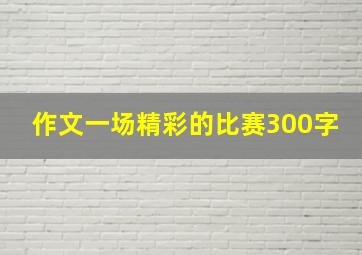 作文一场精彩的比赛300字